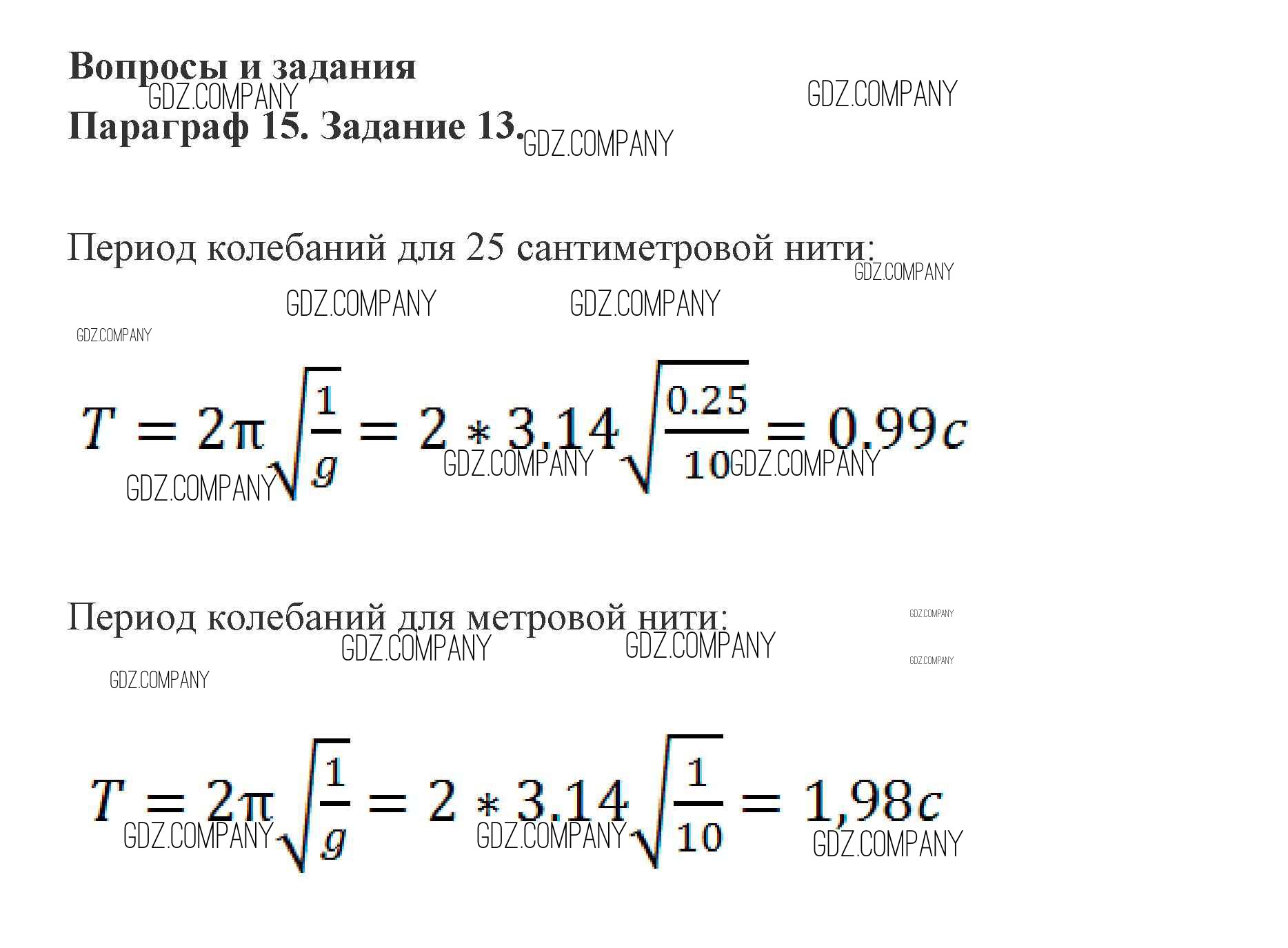 Вопросы и задания
GDZ.COMPANY GDZ.COMPANY
Параграф 15. Задание 13. GDZ.COMPANY

Период колебаний для 25 сантиметровой нити: GDZ.COMPANY

GDZ.COMPANY GDZ.COMPANY
GDZ.COMPANY

$T = 2\pi\sqrt{\frac{1}{g}} = 2 * 3.14\sqrt{\frac{0.25}{10}} = 0.99c$
GDZ.COMPANY GDZ.COMPANY GDZ.COMPANY

Период колебаний для метровой нити: GDZ.COMPANY
GDZ.COMPANY GDZ.COMPANY GDZ.COMPANY
GDZ.COMPANY

$T = 2\pi\sqrt{\frac{1}{g}} = 2 * 3.14\sqrt{\frac{1}{10}} = 1,98c$
GDZ.COMPANY GDZ.COMPANY GDZ.COMPANY